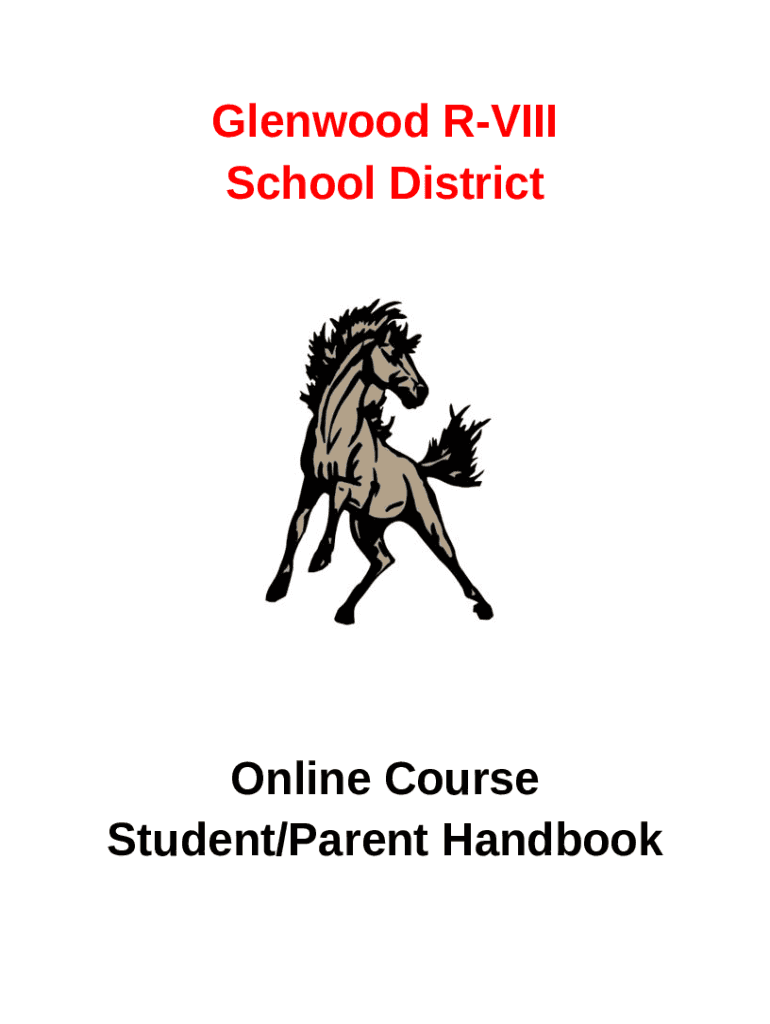 Glenwood R-VIII
School District

Online Course
Student/Parent Handbook